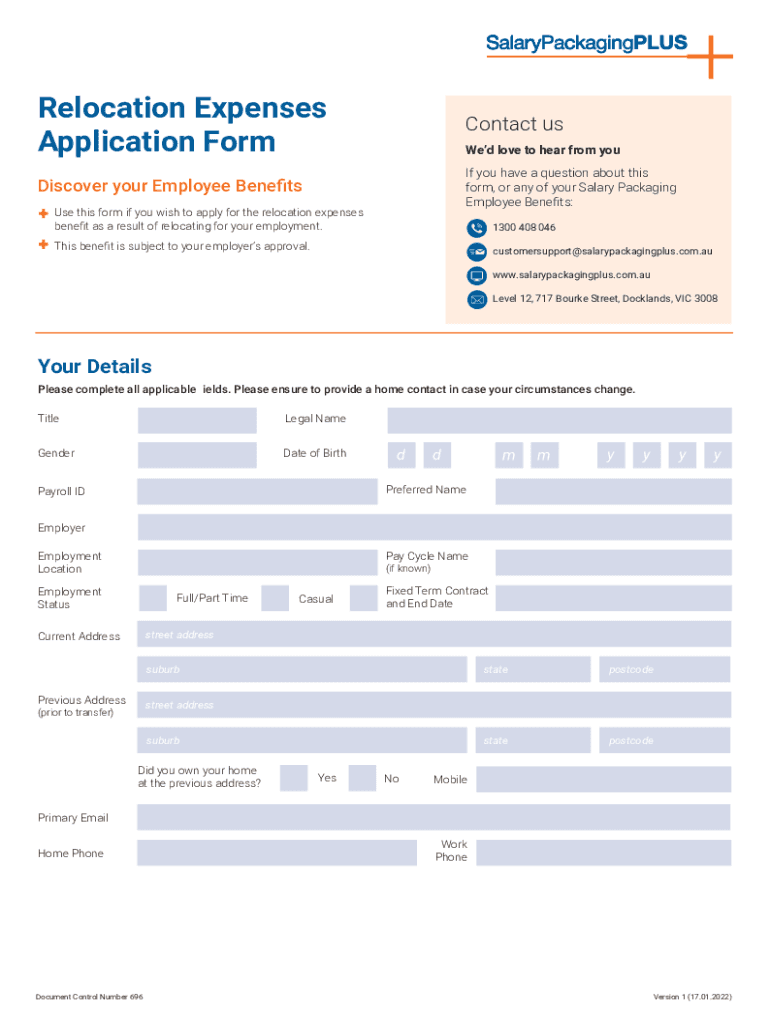 SalaryPackagingPLUS

Relocation Expenses Application Form

Discover your Employee Benefits

Use this form if you wish to apply for the relocation expenses benefit as a result of relocating for your employment.

This benefit is subject to your employer's approval.

Contact us

We'd love to hear from you

If you have a question about this form, or any of your Salary Packaging Employee Benefits:

1300 408 046

customersupport@salarypackagingplus.com.au

www.salarypackagingplus.com.au

Level 12, 717 Bourke Street, Docklands, VIC 3008

Your Details

Please complete all applicable ields. Please ensure to provide a home contact in case your circumstances change.

Title

Legal Name

Gender

Date of Birth

d d m m y y y y

Payroll ID

Preferred Name

Employer

Employment Location

Pay Cycle Name (if known)

Employment Status

Full/Part Time

Casual

Fixed Term Contract and End Date

Current Address

street address

suburb

state

postcode

Previous Address (prior to transfer)

street address

suburb

state

postcode

Did you own your home at the previous address?

Yes

No

Mobile

Primary Email

Home Phone

Work Phone

Document Control Number 696

Version 1 (17.01.2022)